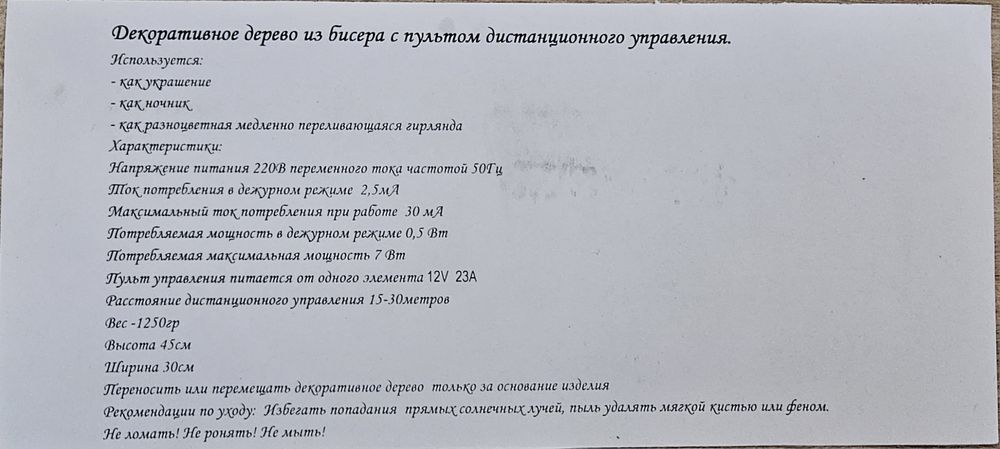 Декоративное дерево из бисера с пультом дистанционного управления.
Используется:
- как украшение
- как ночник
- как разноцветная медленно переливающаяся гирлянда
Характеристики:
Напряжение питания 220В переменного тока частотой 50Гц
Ток потребления в дежурном режиме 2,5мА
Максимальный ток потребления при работе 30 мА
Потребляемая мощность в дежурном режиме 0,5 Вт
Потребляемая максимальная мощность 7 Вт
Пульт управления питается от одного элемента 12V 23A
Расстояние дистанционного управления 15-30метров
Вес -1250гр
Высота 45см
Ширина 30см
Переносить или перемещать декоративное дерево только за основание изделия
Рекомендации по уходу: Избегать попадания прямых солнечных лучей, пыль удалять мягкой кистью или феном.
Не ломать! Не ронять! Не мыть!